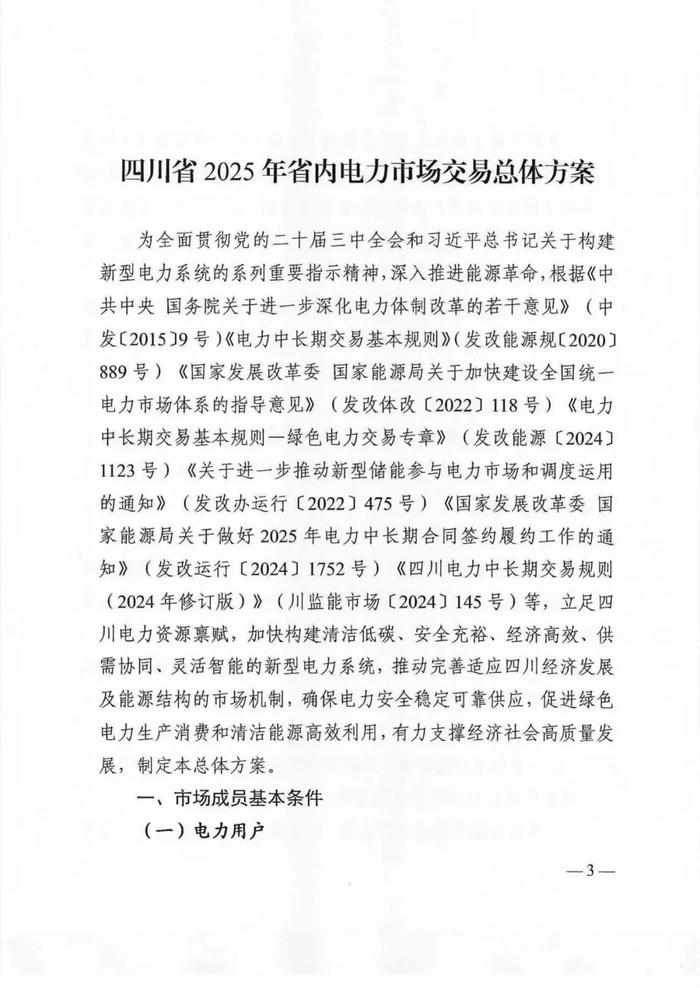 四川省 2025 年省内电力市场交易总体方案

为全面贯彻党的二十届三中全会和习近平总书记关于构建新型电力系统的系列重要指示精神，深入推进能源革命，根据《中共中央 国务院关于进一步深化电力体制改革的若干意见》（中发〔2015〕9 号）《电力中长期交易基本规则》（发改能源规〔2020〕889 号）《国家发展改革委 国家能源局关于加快建设全国统一电力市场体系的指导意见》（发改体改〔2022〕118 号）《电力中长期交易基本规则—绿色电力交易专章》（发改能源〔2024〕1123 号）《关于进一步推动新型储能参与电力市场和调度运用的通知》（发改办运行〔2022〕475 号）《国家发展改革委 国家能源局关于做好 2025 年电力中长期合同签约履约工作的通知》（发改运行〔2024〕1752 号）《四川电力中长期交易规则（2024 年修订版）》（川监能市场〔2024〕145 号）等，立足四川电力资源禀赋，加快构建清洁低碳、安全充裕、经济高效、供需协同、灵活智能的新型电力系统，推动完善适应四川经济发展及能源结构的市场机制，确保电力安全稳定可靠供应，促进绿色电力生产消费和清洁能源高效利用，有力支撑经济社会高质量发展，制定本总体方案。

一、市场成员基本条件

（一）电力用户

—3—